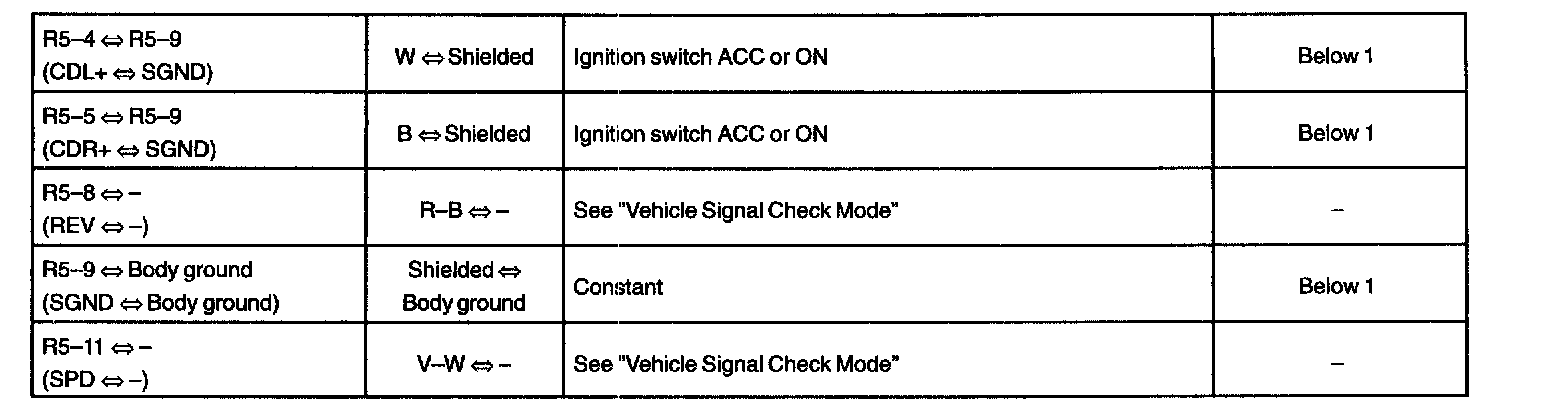 | R5–4 ⇔ R5–9 (CDL+ ⇔ SGND) | W ⇔ Shielded | Ignition switch ACC or ON | Below 1 |
|---|---|---|---|
| R5–5 ⇔ R5–9 (CDR+ ⇔ SGND) | B ⇔ Shielded | Ignition switch ACC or ON | Below 1 |
| R5–8 ⇔ – (REV ⇔ –) | R–B ⇔ – | See "Vehicle Signal Check Mode" | – |
| R5–9 ⇔ Body ground (SGND ⇔ Body ground) | Shielded ⇔ Body ground | Constant | Below 1 |
| R5–11 ⇔ – (SPD ⇔ –) | V–W ⇔ – | See "Vehicle Signal Check Mode" | – |